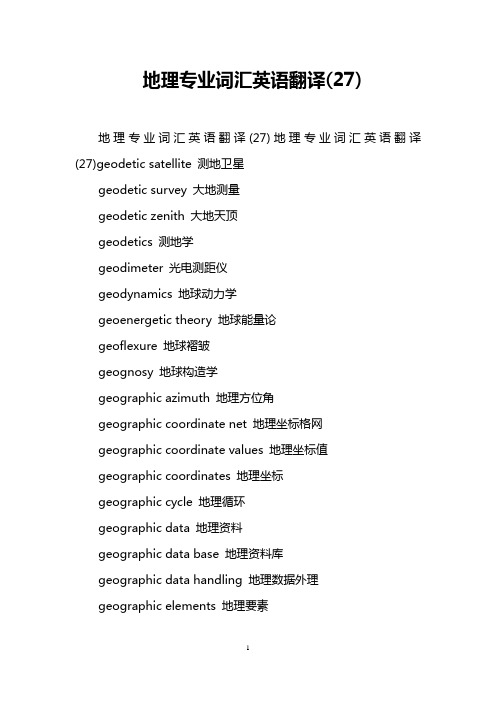 地理专业词汇英语翻译(27)

地理专业词汇英语翻译(27)地理专业词汇英语翻译(27)geodetic satellite 测地卫星

geodetic survey 大地测量

geodetic zenith 大地天顶

geodetics 测地学

geodimeter 光电测距仪

geodynamics 地球动力学

geoenergetic theory 地球能量论

geoflexure 地球褶皱

geognosy 地球构造学

geographic azimuth 地理方位角

geographic coordinate net 地理坐标格网

geographic coordinate values 地理坐标值

geographic coordinates 地理坐标

geographic cycle 地理循环

geographic data 地理资料

geographic data base 地理资料库

geographic data handling 地理数据外理

geographic elements 地理要素

1